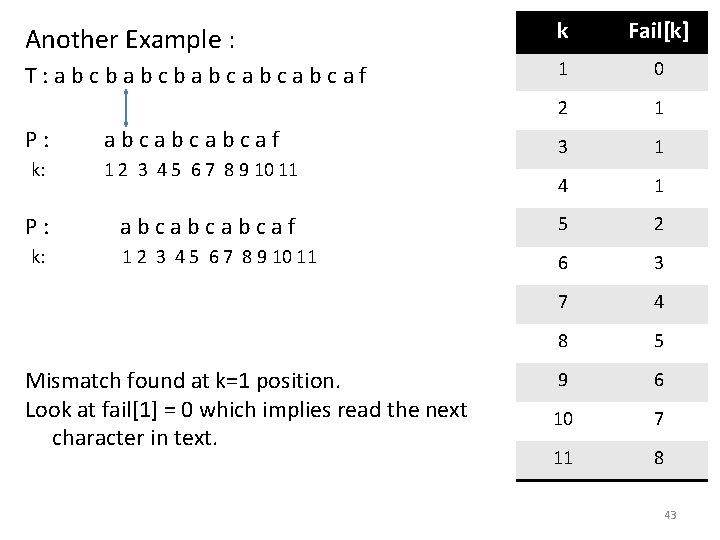 Another Example :

T : a b c b a b c b a b c a b c a b c a f

P : a b c a b c a b c a f
k: 1 2 3 4 5 6 7 8 9 10 11

P : a b c a b c a b c a f
k: 1 2 3 4 5 6 7 8 9 10 11

Mismatch found at k=1 position.
Look at fail[1] = 0 which implies read the next character in text.

| k | Fail[k] |
|---|---|
| 1 | 0 |
| 2 | 1 |
| 3 | 1 |
| 4 | 1 |
| 5 | 2 |
| 6 | 3 |
| 7 | 4 |
| 8 | 5 |
| 9 | 6 |
| 10 | 7 |
| 11 | 8 |

43